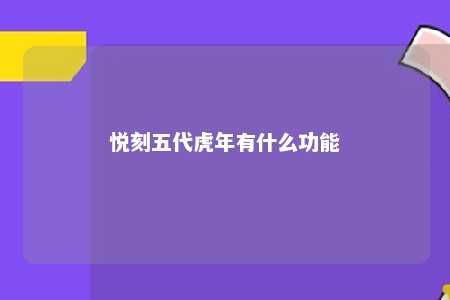 悦刻五代虎年有什么功能